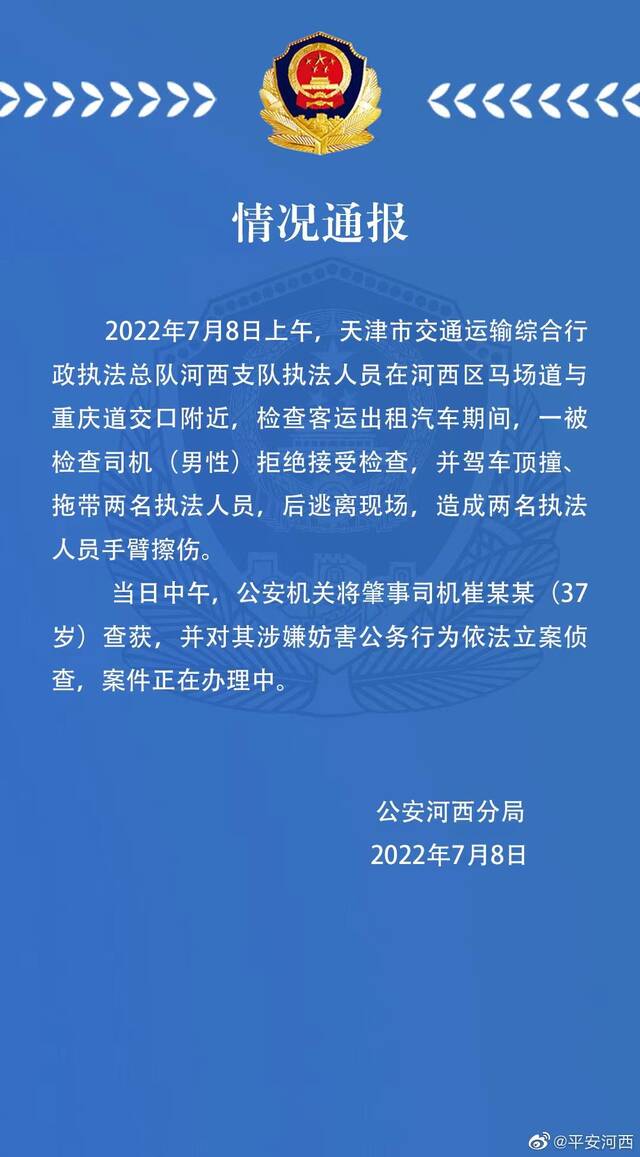 情况通报

2022年7月8日上午，天津市交通运输综合行政执法总队河西支队执法人员在河西区马场道与重庆道交口附近，检查客运出租汽车期间，一被检查司机（男性）拒绝接受检查，并驾车顶撞、拖带两名执法人员，后逃离现场，造成两名执法人员手臂擦伤。

当日中午，公安机关将肇事司机崔某某（37岁）查获，并对其涉嫌妨害公务行为依法立案侦查，案件正在办理中。

公安河西分局
2022年7月8日

@平安河西